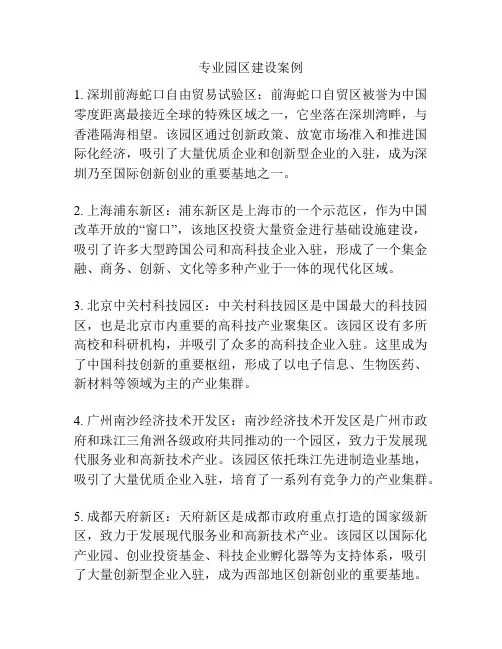 专业园区建设案例

1. 深圳前海蛇口自由贸易试验区：前海蛇口自贸区被誉为中国零度距离最接近全球的特殊区域之一，它坐落在深圳湾畔，与香港隔海相望。该园区通过创新政策、放宽市场准入和推进国际化经济，吸引了大量优质企业和创新型企业的入驻，成为深圳乃至国际创新创业的重要基地之一。

2. 上海浦东新区：浦东新区是上海市的一个示范区，作为中国改革开放的“窗口”，该地区投资大量资金进行基础设施建设，吸引了许多大型跨国公司和高科技企业入驻，形成了一个集金融、商务、创新、文化等多种产业于一体的现代化区域。

3. 北京中关村科技园区：中关村科技园区是中国最大的科技园区，也是北京市内重要的高科技产业聚集区。该园区设有多所高校和科研机构，并吸引了众多的高科技企业入驻。这里成为了中国科技创新的重要枢纽，形成了以电子信息、生物医药、新材料等领域为主的产业集群。

4. 广州南沙经济技术开发区：南沙经济技术开发区是广州市政府和珠江三角洲各级政府共同推动的一个园区，致力于发展现代服务业和高新技术产业。该园区依托珠江先进制造业基地，吸引了大量优质企业入驻，培育了一系列有竞争力的产业集群。

5. 成都天府新区：天府新区是成都市政府重点打造的国家级新区，致力于发展现代服务业和高新技术产业。该园区以国际化产业园、创业投资基金、科技企业孵化器等为支持体系，吸引了大量创新型企业入驻，成为西部地区创新创业的重要基地。